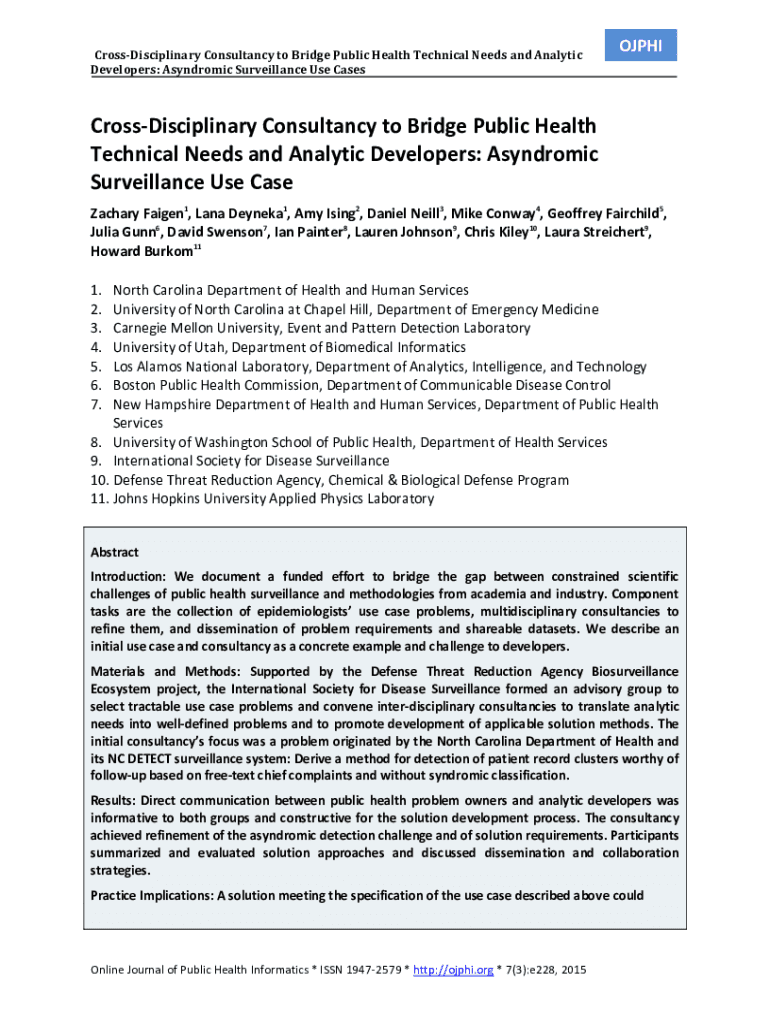 Cross-Disciplinary Consultancy to Bridge Public Health Technical Needs and Analytic Developers: Asyndromic Surveillance Use Cases

OJPHI

Cross-Disciplinary Consultancy to Bridge Public Health Technical Needs and Analytic Developers: Asyndromic Surveillance Use Case

Zachary Faigen$^1$, Lana Deyneka$^1$, Amy Ising$^2$, Daniel Neill$^3$, Mike Conway$^4$, Geoffrey Fairchild$^5$, Julia Gunn$^6$, David Swenson$^7$, Ian Painter$^8$, Lauren Johnson$^9$, Chris Kiley$^{10}$, Laura Streichert$^9$, Howard Burkom$^{11}$

1. North Carolina Department of Health and Human Services
2. University of North Carolina at Chapel Hill, Department of Emergency Medicine
3. Carnegie Mellon University, Event and Pattern Detection Laboratory
4. University of Utah, Department of Biomedical Informatics
5. Los Alamos National Laboratory, Department of Analytics, Intelligence, and Technology
6. Boston Public Health Commission, Department of Communicable Disease Control
7. New Hampshire Department of Health and Human Services, Department of Public Health Services
8. University of Washington School of Public Health, Department of Health Services
9. International Society for Disease Surveillance
10. Defense Threat Reduction Agency, Chemical & Biological Defense Program
11. Johns Hopkins University Applied Physics Laboratory

Abstract

Introduction: We document a funded effort to bridge the gap between constrained scientific challenges of public health surveillance and methodologies from academia and industry. Component tasks are the collection of epidemiologists' use case problems, multidisciplinary consultancies to refine them, and dissemination of problem requirements and shareable datasets. We describe an initial use case and consultancy as a concrete example and challenge to developers.

Materials and Methods: Supported by the Defense Threat Reduction Agency Biosurveillance Ecosystem project, the International Society for Disease Surveillance formed an advisory group to select tractable use case problems and convene inter-disciplinary consultancies to translate analytic needs into well-defined problems and to promote development of applicable solution methods. The initial consultancy's focus was a problem originated by the North Carolina Department of Health and its NC DETECT surveillance system: Derive a method for detection of patient record clusters worthy of follow-up based on free-text chief complaints and without syndromic classification.

Results: Direct communication between public health problem owners and analytic developers was informative to both groups and constructive for the solution development process. The consultancy achieved refinement of the asyndromic detection challenge and of solution requirements. Participants summarized and evaluated solution approaches and discussed dissemination and collaboration strategies.

Practice Implications: A solution meeting the specification of the use case described above could

Online Journal of Public Health Informatics * ISSN 1947-2579 * http://ojphi.org * 7(3):e228, 2015